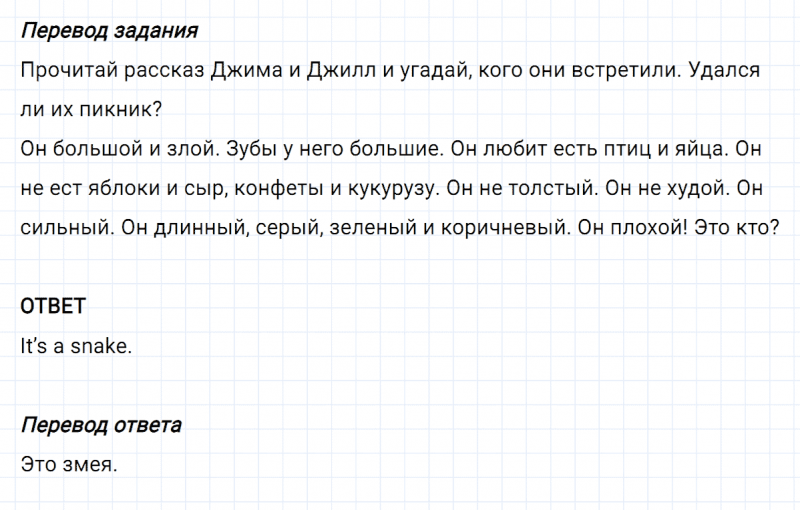 Перевод задания
Прочитай рассказ Джима и Джилл и угадай, кого они встретили. Удался ли их пикник?
Он большой и злой. Зубы у него большие. Он любит есть птиц и яйца. Он не ест яблоки и сыр, конфеты и кукурузу. Он не толстый. Он не худой. Он сильный. Он длинный, серый, зеленый и коричневый. Он плохой! Это кто?

ОТВЕТ
It's a snake.

Перевод ответа
Это змея.